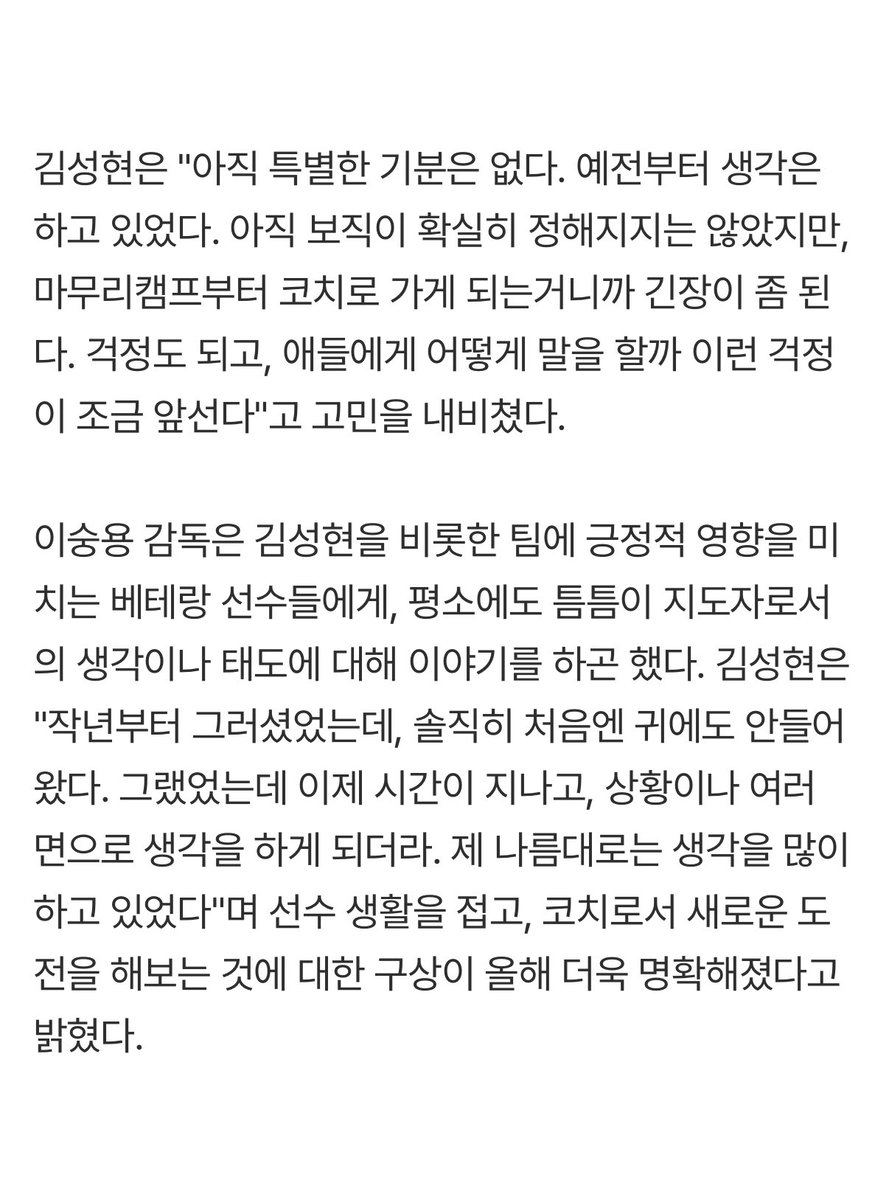 김성현은 "아직 특별한 기분은 없다. 예전부터 생각은 하고 있었다. 아직 보직이 확실히 정해지지는 않았지만, 마무리캠프부터 코치로 가게 되는거니까 긴장이 좀 된다. 걱정도 되고, 애들에게 어떻게 말을 할까 이런 걱정이 조금 앞선다"고 고민을 내비쳤다.

이숭용 감독은 김성현을 비롯한 팀에 긍정적 영향을 미치는 베테랑 선수들에게, 평소에도 틈틈이 지도자로서의 생각이나 태도에 대해 이야기를 하곤 했다. 김성현은 "작년부터 그러셨었는데, 솔직히 처음엔 귀에도 안들어왔다. 그랬었는데 이제 시간이 지나고, 상황이나 여러 면으로 생각을 하게 되더라. 제 나름대로는 생각을 많이 하고 있었다"며 선수 생활을 접고, 코치로서 새로운 도전을 해보는 것에 대한 구상이 올해 더욱 명확해졌다고 밝혔다.